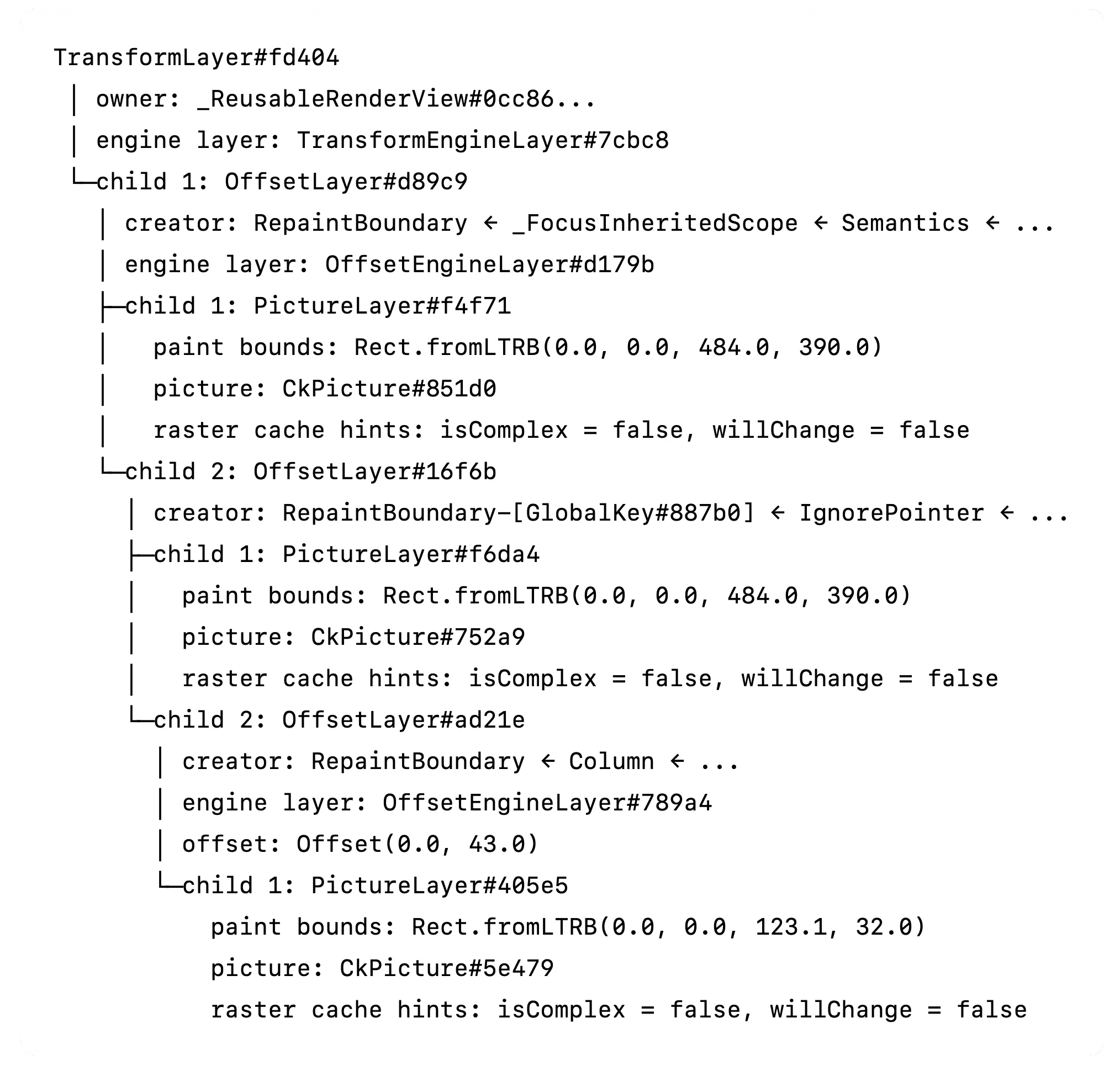 TransformLayer#fd404
 │ owner: _ReusableRenderView#0cc86...
 │ engine layer: TransformEngineLayer#7cbc8
 └─child 1: OffsetLayer#d89c9
   │ creator: RepaintBoundary ← _FocusInheritedScope ← Semantics ← ...
   │ engine layer: OffsetEngineLayer#d179b
   ├─child 1: PictureLayer#f4f71
   │   paint bounds: Rect.fromLTRB(0.0, 0.0, 484.0, 390.0)
   │   picture: CkPicture#851d0
   │   raster cache hints: isComplex = false, willChange = false
   └─child 2: OffsetLayer#16f6b
     │ creator: RepaintBoundary-[GlobalKey#887b0] ← IgnorePointer ← ...
     ├─child 1: PictureLayer#f6da4
     │   paint bounds: Rect.fromLTRB(0.0, 0.0, 484.0, 390.0)
     │   picture: CkPicture#752a9
     │   raster cache hints: isComplex = false, willChange = false
     └─child 2: OffsetLayer#ad21e
       │ creator: RepaintBoundary ← Column ← ...
       │ engine layer: OffsetEngineLayer#789a4
       │ offset: Offset(0.0, 43.0)
       └─child 1: PictureLayer#405e5
           paint bounds: Rect.fromLTRB(0.0, 0.0, 123.1, 32.0)
           picture: CkPicture#5e479
           raster cache hints: isComplex = false, willChange = false